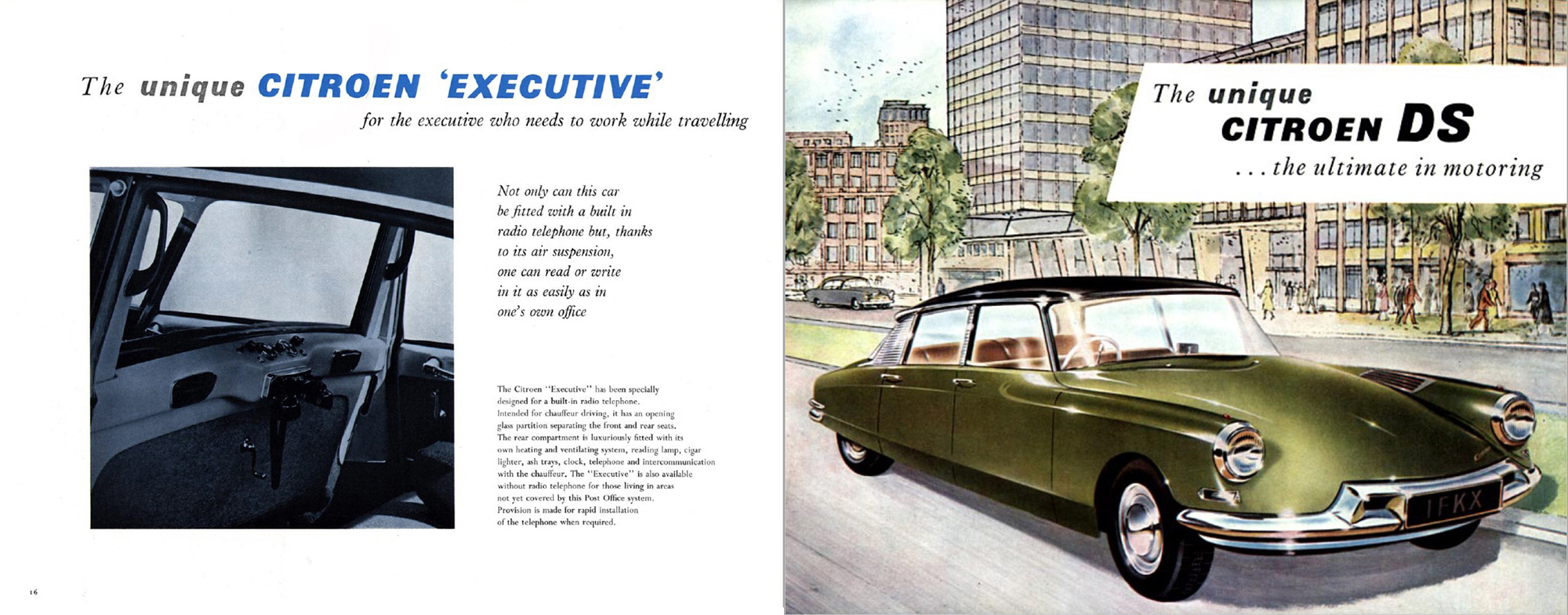 The unique CITROEN 'EXECUTIVE'

for the executive who needs to work while travelling

Not only can this car be fitted with a built in radio telephone but, thanks to its air suspension, one can read or write in it as easily as in one's own office

The Citroen "Executive" has been specially designed for a built-in radio telephone. Intended for chauffeur driving, it has an opening glass partition separating the front and rear seats. The rear compartment is luxuriously fitted with its own heating and ventilating system, reading lamp, cigar lighter, ash trays, clock, telephone and intercommunication with the chauffeur. The "Executive" is also available without radio telephone for those living in areas not yet covered by this Post Office system. Provision is made for rapid installation of the telephone when required.

16

The unique CITROEN DS

. . . the ultimate in motoring

IFKX